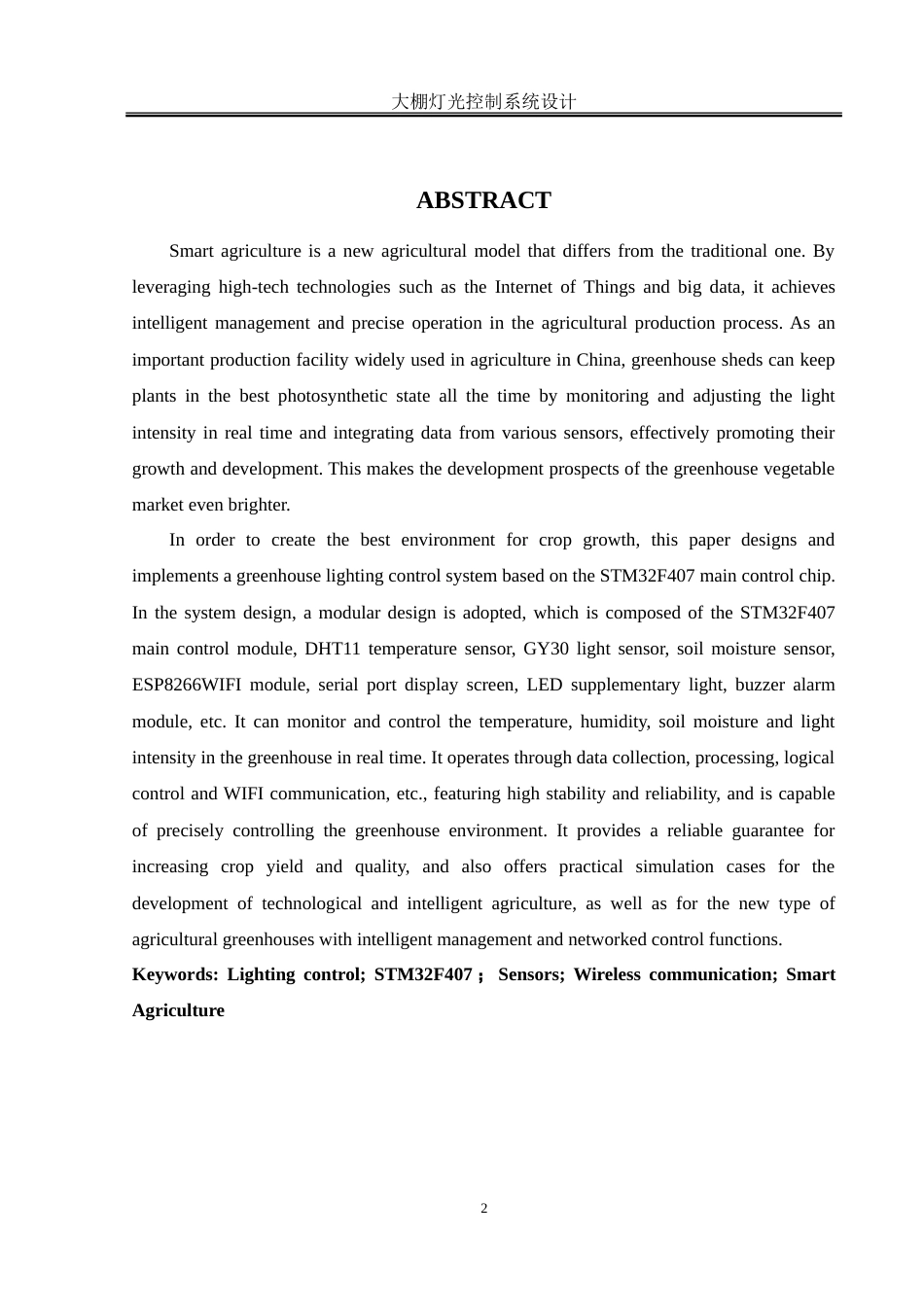 大棚灯光控制系统设计

ABSTRACT

Smart agriculture is a new agricultural model that differs from the traditional one. By leveraging high-tech technologies such as the Internet of Things and big data, it achieves intelligent management and precise operation in the agricultural production process. As an important production facility widely used in agriculture in China, greenhouse sheds can keep plants in the best photosynthetic state all the time by monitoring and adjusting the light intensity in real time and integrating data from various sensors, effectively promoting their growth and development. This makes the development prospects of the greenhouse vegetable market even brighter.

In order to create the best environment for crop growth, this paper designs and implements a greenhouse lighting control system based on the STM32F407 main control chip. In the system design, a modular design is adopted, which is composed of the STM32F407 main control module, DHT11 temperature sensor, GY30 light sensor, soil moisture sensor, ESP8266WIFI module, serial port display screen, LED supplementary light, buzzer alarm module, etc. It can monitor and control the temperature, humidity, soil moisture and light intensity in the greenhouse in real time. It operates through data collection, processing, logical control and WIFI communication, etc., featuring high stability and reliability, and is capable of precisely controlling the greenhouse environment. It provides a reliable guarantee for increasing crop yield and quality, and also offers practical simulation cases for the development of technological and intelligent agriculture, as well as for the new type of agricultural greenhouses with intelligent management and networked control functions.

Keywords: Lighting control; STM32F407； Sensors; Wireless communication; Smart Agriculture

2